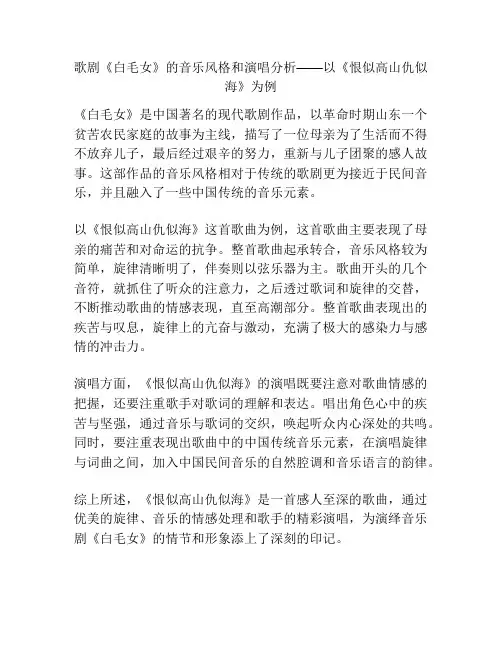 歌剧《白毛女》的音乐风格和演唱分析——以《恨似高山仇似海》为例

《白毛女》是中国著名的现代歌剧作品，以革命时期山东一个贫苦农民家庭的故事为主线，描写了一位母亲为了生活而不得不放弃儿子，最后经过艰辛的努力，重新与儿子团聚的感人故事。这部作品的音乐风格相对于传统的歌剧更为接近于民间音乐，并且融入了一些中国传统的音乐元素。

以《恨似高山仇似海》这首歌曲为例，这首歌曲主要表现了母亲的痛苦和对命运的抗争。整首歌曲起承转合，音乐风格较为简单，旋律清晰明了，伴奏则以弦乐器为主。歌曲开头的几个音符，就抓住了听众的注意力，之后透过歌词和旋律的交替，不断推动歌曲的情感表现，直至高潮部分。整首歌曲表现出的疾苦与叹息，旋律上的亢奋与激动，充满了极大的感染力与感情的冲击力。

演唱方面，《恨似高山仇似海》的演唱既要注意对歌曲情感的把握，还要注重歌手对歌词的理解和表达。唱出角色心中的疾苦与坚强，通过音乐与歌词的交织，唤起听众内心深处的共鸣。同时，要注重表现出歌曲中的中国传统音乐元素，在演唱旋律与词曲之间，加入中国民间音乐的自然腔调和音乐语言的韵律。

综上所述，《恨似高山仇似海》是一首感人至深的歌曲，通过优美的旋律、音乐的情感处理和歌手的精彩演唱，为演绎音乐剧《白毛女》的情节和形象添上了深刻的印记。